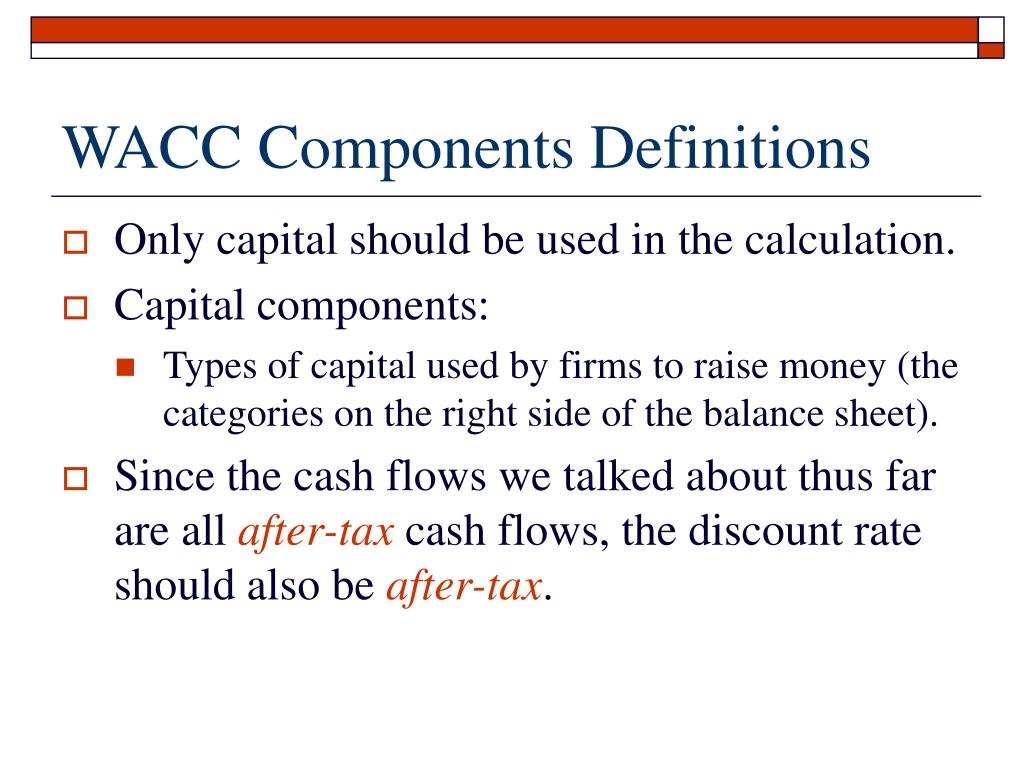 WACC Components Definitions

Only capital should be used in the calculation.

Capital components:

Types of capital used by firms to raise money (the categories on the right side of the balance sheet).

Since the cash flows we talked about thus far are all after-tax cash flows, the discount rate should also be after-tax.